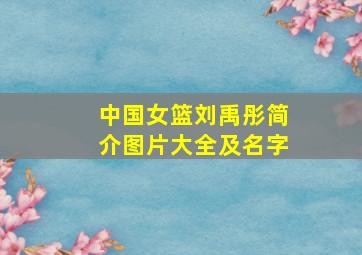 中国女篮刘禹彤简介图片大全及名字